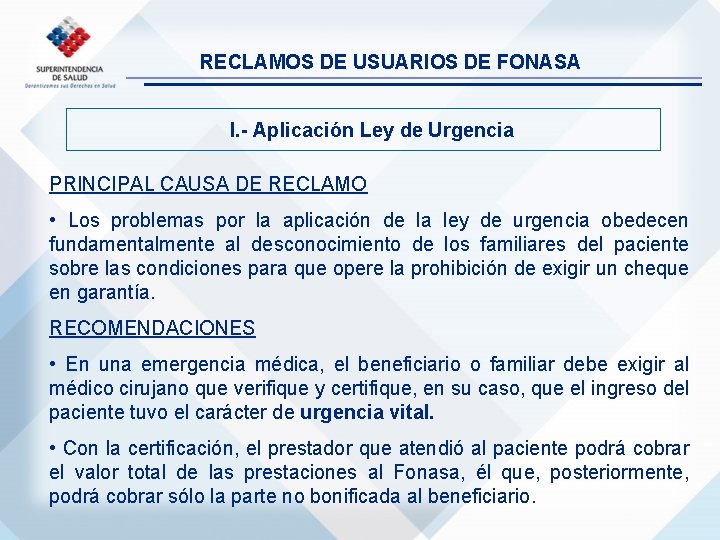 SUPERINTENDENCIA DE SALUD
Garantizamos sus Derechos en Salud

RECLAMOS DE USUARIOS DE FONASA

I.- Aplicación Ley de Urgencia

PRINCIPAL CAUSA DE RECLAMO

• Los problemas por la aplicación de la ley de urgencia obedecen fundamentalmente al desconocimiento de los familiares del paciente sobre las condiciones para que opere la prohibición de exigir un cheque en garantía.

RECOMENDACIONES

• En una emergencia médica, el beneficiario o familiar debe exigir al médico cirujano que verifique y certifique, en su caso, que el ingreso del paciente tuvo el carácter de urgencia vital.

• Con la certificación, el prestador que atendió al paciente podrá cobrar el valor total de las prestaciones al Fonasa, él que, posteriormente, podrá cobrar sólo la parte no bonificada al beneficiario.